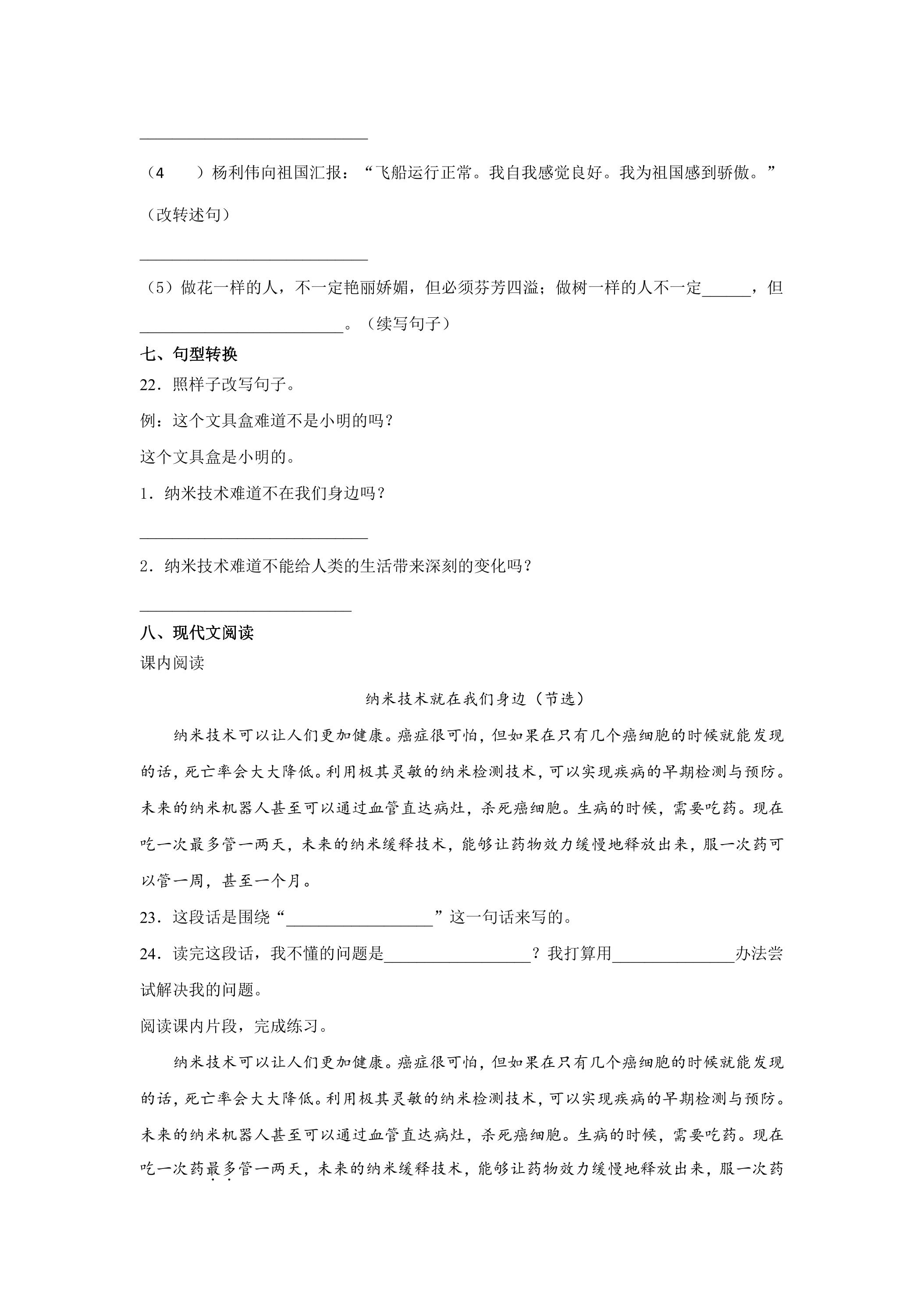 ____

（4　）杨利伟向祖国汇报：“飞船运行正常。我自我感觉良好。我为祖国感到骄傲。”（改转述句）

____

（5）做花一样的人，不一定艳丽娇媚，但必须芬芳四溢；做树一样的人不一定____，但____。（续写句子）

七、句型转换

22．照样子改写句子。

例：这个文具盒难道不是小明的吗？

这个文具盒是小明的。

1．纳米技术难道不在我们身边吗？

____

2．纳米技术难道不能给人类的生活带来深刻的变化吗？

____

八、现代文阅读

课内阅读

纳米技术就在我们身边（节选）

纳米技术可以让人们更加健康。癌症很可怕，但如果在只有几个癌细胞的时候就能发现的话，死亡率会大大降低。利用极其灵敏的纳米检测技术，可以实现疾病的早期检测与预防。未来的纳米机器人甚至可以通过血管直达病灶，杀死癌细胞。生病的时候，需要吃药。现在吃一次最多管一两天，未来的纳米缓释技术，能够让药物效力缓慢地释放出来，服一次药可以管一周，甚至一个月。

23．这段话是围绕“____”这一句话来写的。

24．读完这段话，我不懂的问题是____？我打算用____办法尝试解决我的问题。

阅读课内片段，完成练习。

纳米技术可以让人们更加健康。癌症很可怕，但如果在只有几个癌细胞的时候就能发现的话，死亡率会大大降低。利用极其灵敏的纳米检测技术，可以实现疾病的早期检测与预防。未来的纳米机器人甚至可以通过血管直达病灶，杀死癌细胞。生病的时候，需要吃药。现在吃一次药最多管一两天，未来的纳米缓释技术，能够让药物效力缓慢地释放出来，服一次药